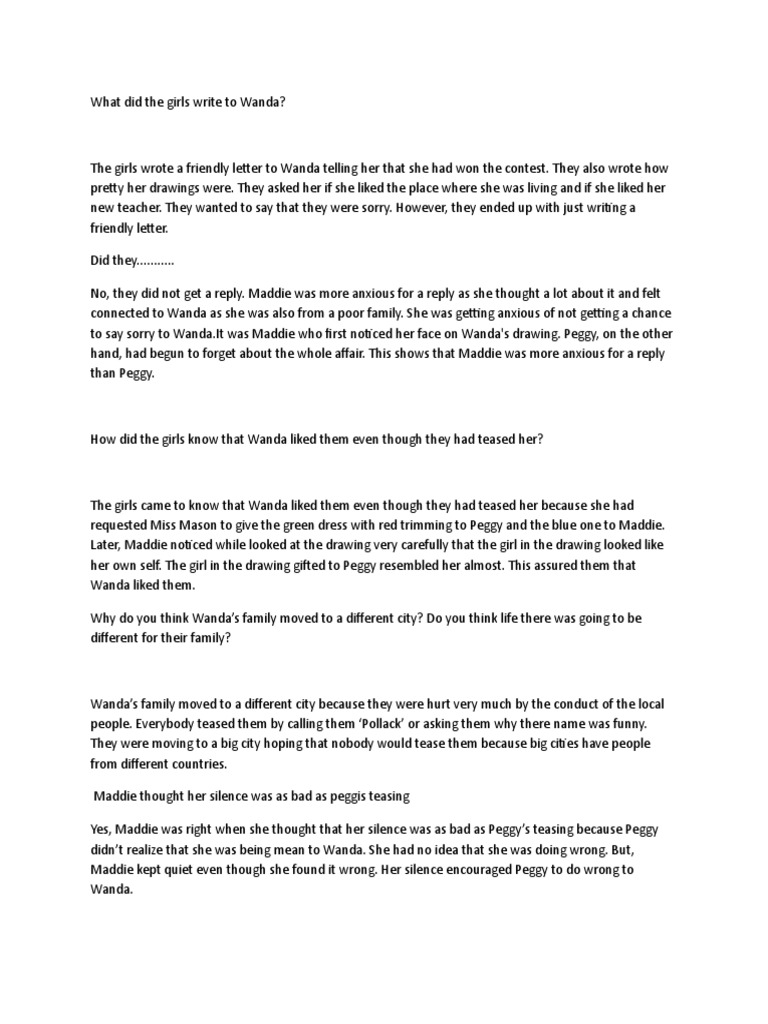 What did the girls write to Wanda?

The girls wrote a friendly letter to Wanda telling her that she had won the contest. They also wrote how pretty her drawings were. They asked her if she liked the place where she was living and if she liked her new teacher. They wanted to say that they were sorry. However, they ended up with just writing a friendly letter.

Did they...........

No, they did not get a reply. Maddie was more anxious for a reply as she thought a lot about it and felt connected to Wanda as she was also from a poor family. She was getting anxious of not getting a chance to say sorry to Wanda.It was Maddie who first noticed her face on Wanda's drawing. Peggy, on the other hand, had begun to forget about the whole affair. This shows that Maddie was more anxious for a reply than Peggy.

How did the girls know that Wanda liked them even though they had teased her?

The girls came to know that Wanda liked them even though they had teased her because she had requested Miss Mason to give the green dress with red trimming to Peggy and the blue one to Maddie. Later, Maddie noticed while looked at the drawing very carefully that the girl in the drawing looked like her own self. The girl in the drawing gifted to Peggy resembled her almost. This assured them that Wanda liked them.

Why do you think Wanda's family moved to a different city? Do you think life there was going to be different for their family?

Wanda's family moved to a different city because they were hurt very much by the conduct of the local people. Everybody teased them by calling them 'Pollack' or asking them why there name was funny. They were moving to a big city hoping that nobody would tease them because big cities have people from different countries.

Maddie thought her silence was as bad as peggis teasing

Yes, Maddie was right when she thought that her silence was as bad as Peggy's teasing because Peggy didn't realize that she was being mean to Wanda. She had no idea that she was doing wrong. But, Maddie kept quiet even though she found it wrong. Her silence encouraged Peggy to do wrong to Wanda.